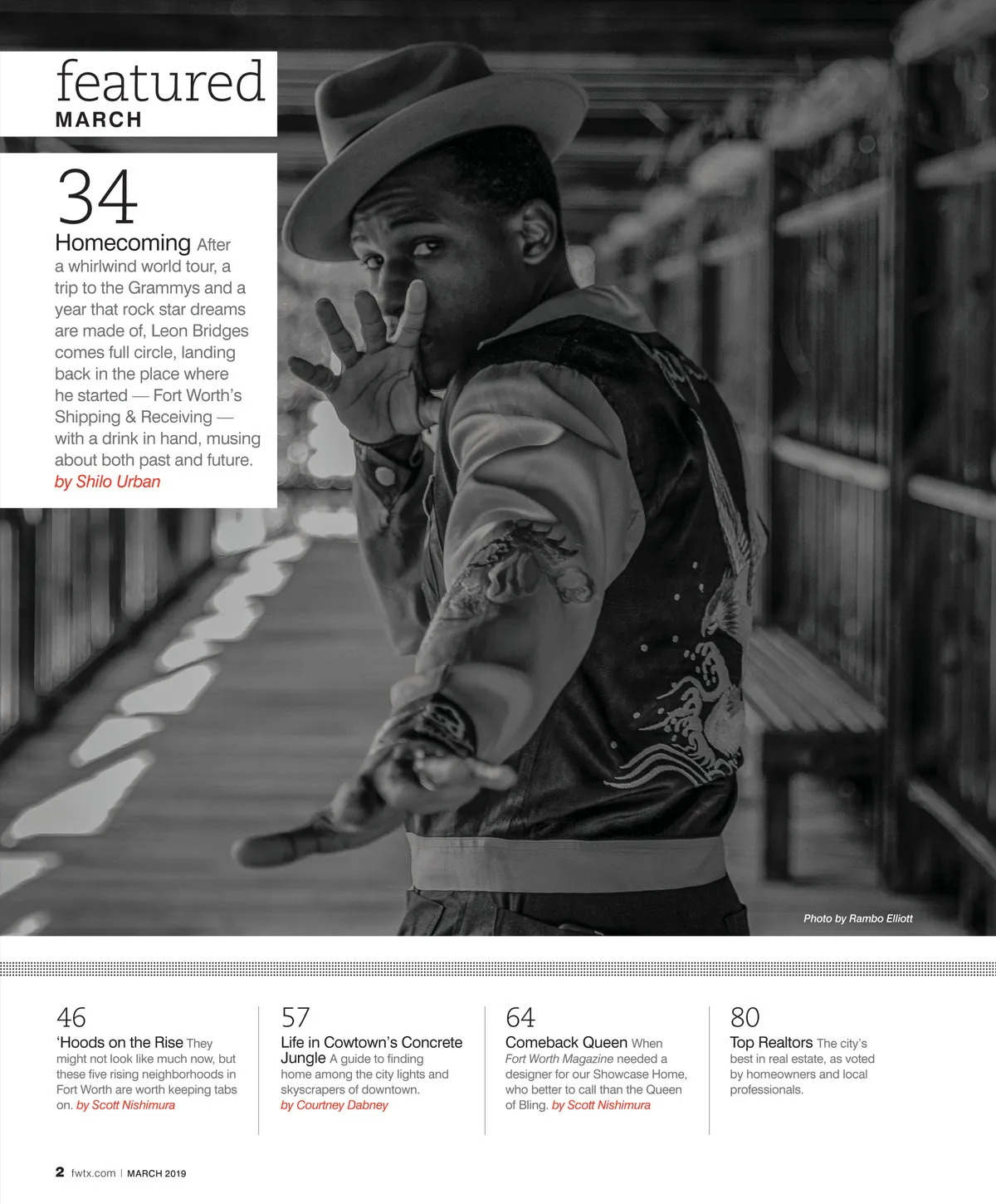 featured
MARCH

34

Homecoming After a whirlwind world tour, a trip to the Grammys and a year that rock star dreams are made of, Leon Bridges comes full circle, landing back in the place where he started — Fort Worth's Shipping & Receiving — with a drink in hand, musing about both past and future. by Shilo Urban

Photo by Rambo Elliott

46
'Hoods on the Rise They might not look like much now, but these five rising neighborhoods in Fort Worth are worth keeping tabs on. by Scott Nishimura

57
Life in Cowtown's Concrete Jungle A guide to finding home among the city lights and skyscrapers of downtown. by Courtney Dabney

64
Comeback Queen When Fort Worth Magazine needed a designer for our Showcase Home, who better to call than the Queen of Bling. by Scott Nishimura

80
Top Realtors The city's best in real estate, as voted by homeowners and local professionals.

2 fwtx.com | MARCH 2019